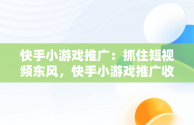 快手小游戏推广：抓住短视频东风，快手小游戏推广收